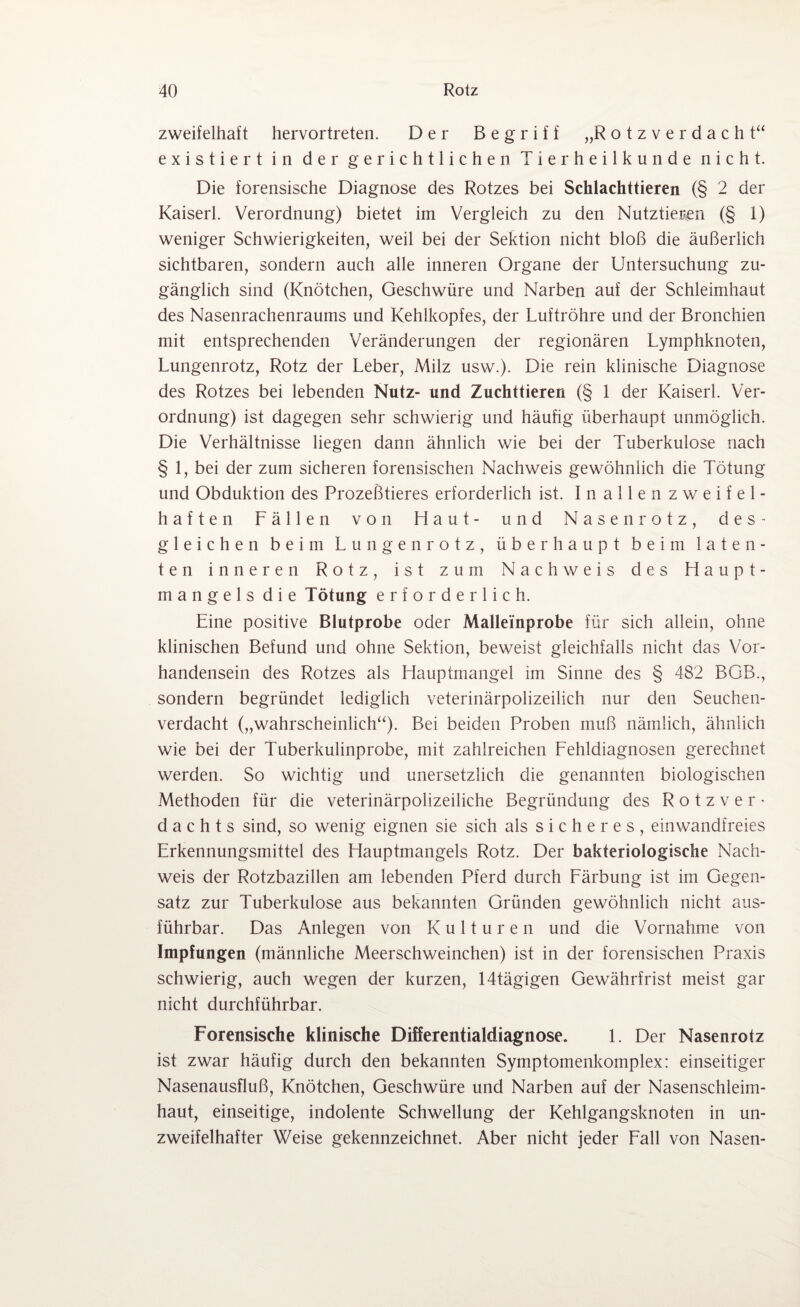 40 Rotz

zweifelhaft hervortreten. Der Begriff „Rotzverdacht“ existiert in der gerichtlichen Tierheilkunde nicht.

Die forensische Diagnose des Rotzes bei Schlachttieren (§ 2 der Kaiserl. Verordnung) bietet im Vergleich zu den Nutztieren (§ 1) weniger Schwierigkeiten, weil bei der Sektion nicht bloß die äußerlich sichtbaren, sondern auch alle inneren Organe der Untersuchung zugänglich sind (Knötchen, Geschwüre und Narben auf der Schleimhaut des Nasenrachenraums und Kehlkopfes, der Luftröhre und der Bronchien mit entsprechenden Veränderungen der regionären Lymphknoten, Lungenrotz, Rotz der Leber, Milz usw.). Die rein klinische Diagnose des Rotzes bei lebenden Nutz- und Zuchttieren (§ 1 der Kaiserl. Verordnung) ist dagegen sehr schwierig und häufig überhaupt unmöglich. Die Verhältnisse liegen dann ähnlich wie bei der Tuberkulose nach § 1, bei der zum sicheren forensischen Nachweis gewöhnlich die Tötung und Obduktion des Prozeßtieres erforderlich ist. In allen zweifelhaften Fällen von Haut- und Nasenrotz, desgleichen beim Lungenrotz, überhaupt beim latenten inneren Rotz, ist zum Nachweis des Hauptmangels die Tötung erforderlich.

Eine positive Blutprobe oder Malleïnprobe für sich allein, ohne klinischen Befund und ohne Sektion, beweist gleichfalls nicht das Vorhandensein des Rotzes als Hauptmangel im Sinne des § 482 BGB., sondern begründet lediglich veterinärpolizeilich nur den Seuchenverdacht („wahrscheinlich“). Bei beiden Proben muß nämlich, ähnlich wie bei der Tuberkulinprobe, mit zahlreichen Fehldiagnosen gerechnet werden. So wichtig und unersetzlich die genannten biologischen Methoden für die veterinärpolizeiliche Begründung des Rotzverdachts sind, so wenig eignen sie sich als sicheres, einwandfreies Erkennungsmittel des Hauptmangels Rotz. Der bakteriologische Nachweis der Rotzbazillen am lebenden Pferd durch Färbung ist im Gegensatz zur Tuberkulose aus bekannten Gründen gewöhnlich nicht ausführbar. Das Anlegen von Kulturen und die Vornahme von Impfungen (männliche Meerschweinchen) ist in der forensischen Praxis schwierig, auch wegen der kurzen, 14tägigen Gewährfrist meist gar nicht durchführbar.

Forensische klinische Differentialdiagnose. 1. Der Nasenrotz ist zwar häufig durch den bekannten Symptomenkomplex: einseitiger Nasenausfluß, Knötchen, Geschwüre und Narben auf der Nasenschleimhaut, einseitige, indolente Schwellung der Kehlgangsknoten in unzweifelhafter Weise gekennzeichnet. Aber nicht jeder Fall von Nasen-